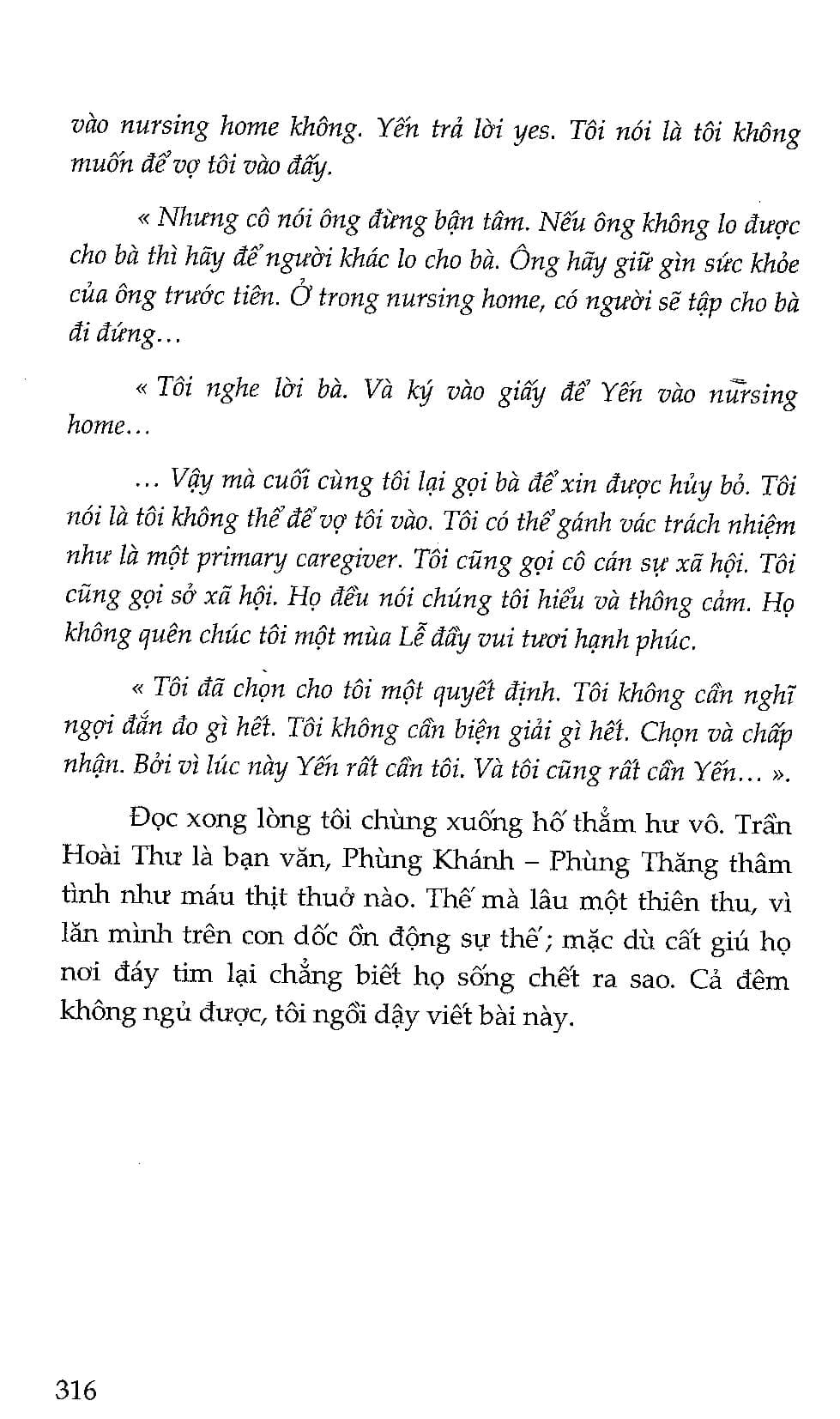 vào nursing home không. Yến trả lời yes. Tôi nói là tôi không muốn để vợ tôi vào đấy.

« Nhưng cô nói ông đừng bận tâm. Nếu ông không lo được cho bà thì hãy để người khác lo cho bà. Ông hãy giữ gìn sức khỏe của ông trước tiên. Ở trong nursing home, có người sẽ tập cho bà đi đứng...

« Tôi nghe lời bà. Và ký vào giấy để Yến vào nursing home...

... Vậy mà cuối cùng tôi lại gọi bà để xin được hủy bỏ. Tôi nói là tôi không thể để vợ tôi vào. Tôi có thể gánh vác trách nhiệm như là một primary caregiver. Tôi cũng gọi cô cán sự xã hội. Tôi cũng gọi sở xã hội. Họ đều nói chúng tôi hiểu và thông cảm. Họ không quên chúc tôi một mùa Lễ đầy vui tươi hạnh phúc.

« Tôi đã chọn cho tôi một quyết định. Tôi không cần nghĩ ngợi đắn đo gì hết. Tôi không cần biện giải gì hết. Chọn và chấp nhận. Bởi vì lúc này Yến rất cần tôi. Và tôi cũng rất cần Yến... ».

Đọc xong lòng tôi chùng xuống hố thẳm hư vô. Trần Hoài Thư là bạn văn, Phùng Khánh – Phùng Thăng thâm tình như máu thịt thuở nào. Thế mà lâu một thiên thu, vì lăn mình trên con dốc ồn động sự thế; mặc dù cất giú họ nơi đáy tim lại chẳng biết họ sống chết ra sao. Cả đêm không ngủ được, tôi ngồi dậy viết bài này.

316